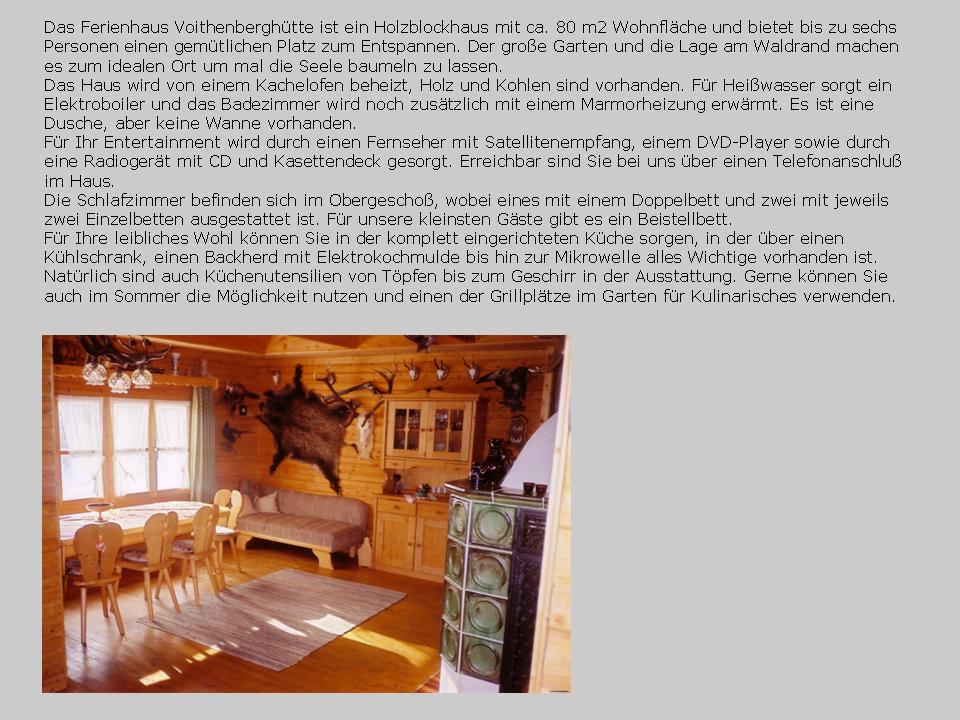 Das Ferienhaus Voithenberghütte ist ein Holzblockhaus mit ca. 80 m2 Wohnfläche und bietet bis zu sechs Personen einen gemütlichen Platz zum Entspannen. Der große Garten und die Lage am Waldrand machen es zum idealen Ort um mal die Seele baumeln zu lassen.
Das Haus wird von einem Kachelofen beheizt, Holz und Kohlen sind vorhanden. Für Heißwasser sorgt ein Elektroboiler und das Badezimmer wird noch zusätzlich mit einem Marmorheizung erwärmt. Es ist eine Dusche, aber keine Wanne vorhanden.
Für Ihr Entertainment wird durch einen Fernseher mit Satellitenempfang, einem DVD-Player sowie durch eine Radiogerät mit CD und Kasettendeck gesorgt. Erreichbar sind Sie bei uns über einen Telefonanschluß im Haus.
Die Schlafzimmer befinden sich im Obergeschoß, wobei eines mit einem Doppelbett und zwei mit jeweils zwei Einzelbetten ausgestattet ist. Für unsere kleinsten Gäste gibt es ein Beistellbett.
Für Ihre leibliches Wohl können Sie in der komplett eingerichteten Küche sorgen, in der über einen Kühlschrank, einen Backherd mit Elektrokochmulde bis hin zur Mikrowelle alles Wichtige vorhanden ist. Natürlich sind auch Küchenutensilien von Töpfen bis zum Geschirr in der Ausstattung. Gerne können Sie auch im Sommer die Möglichkeit nutzen und einen der Grillplätze im Garten für Kulinarisches verwenden.